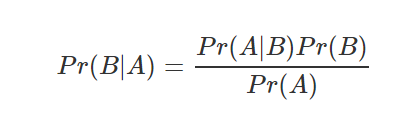 $Pr(B|A) = \frac{Pr(A|B)Pr(B)}{Pr(A)}$